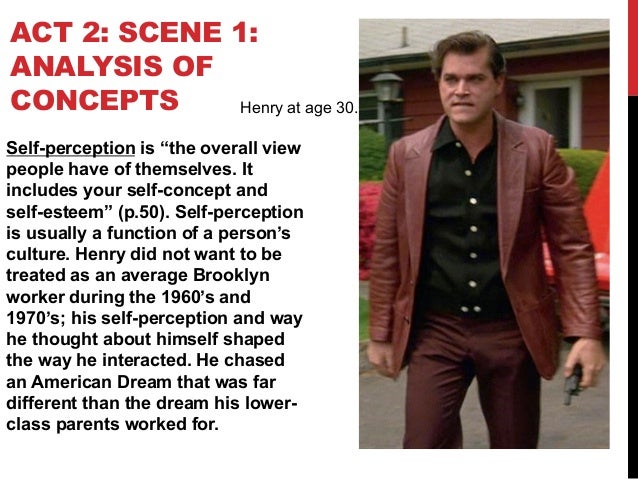 ACT 2: SCENE 1: ANALYSIS OF CONCEPTS

Henry at age 30.

Self-perception is "the overall view people have of themselves. It includes your self-concept and self-esteem" (p.50). Self-perception is usually a function of a person's culture. Henry did not want to be treated as an average Brooklyn worker during the 1960's and 1970's; his self-perception and way he thought about himself shaped the way he interacted. He chased an American Dream that was far different than the dream his lower-class parents worked for.